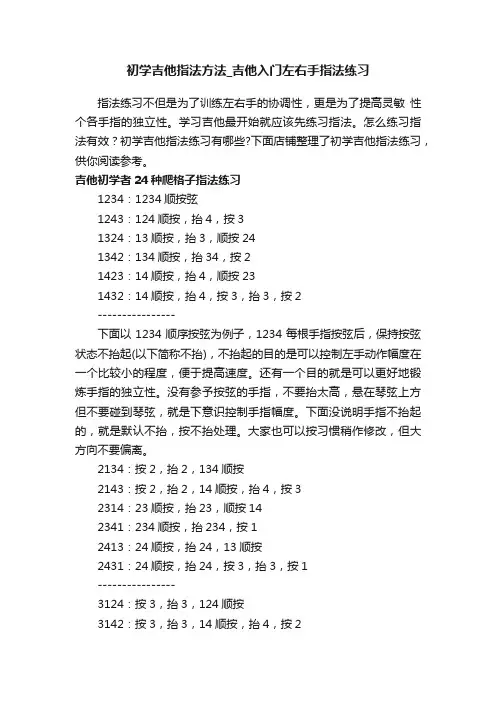 初学吉他指法方法_吉他入门左右手指法练习

指法练习不但是为了训练左右手的协调性，更是为了提高灵敏 性个各手指的独立性。学习吉他最开始就应该先练习指法。怎么练习指法有效？初学吉他指法练习有哪些?下面店铺整理了初学吉他指法练习，供你阅读参考。

吉他初学者 24 种爬格子指法练习

1234：1234 顺按弦

1243：124 顺按，抬 4，按 3

1324：13 顺按，抬 3，顺按 24

1342：134 顺按，抬 34，按 2

1423：14 顺按，抬 4，顺按 23

1432：14 顺按，抬 4，按 3，抬 3，按 2

----------------

下面以 1234 顺序按弦为例子，1234 每根手指按弦后，保持按弦状态不抬起(以下简称不抬)，不抬起的目的是可以控制左手动作幅度在一个比较小的程度，便于提高速度。还有一个目的就是可以更好地锻炼手指的独立性。没有参予按弦的手指，不要抬太高，悬在琴弦上方但不要碰到琴弦，就是下意识控制手指幅度。下面没说明手指不抬起的，就是默认不抬，按不抬处理。大家也可以按习惯稍作修改，但大方向不要偏离。

2134：按 2，抬 2，134 顺按

2143：按 2，抬 2，14 顺按，抬 4，按 3

2314：23 顺按，抬 23，顺按 14

2341：234 顺按，抬 234，按 1

2413：24 顺按，抬 24，13 顺按

2431：24 顺按，抬 24，按 3，抬 3，按 1

----------------

3124：按 3，抬 3，124 顺按

3142：按 3，抬 3，14 顺按，抬 4，按 2